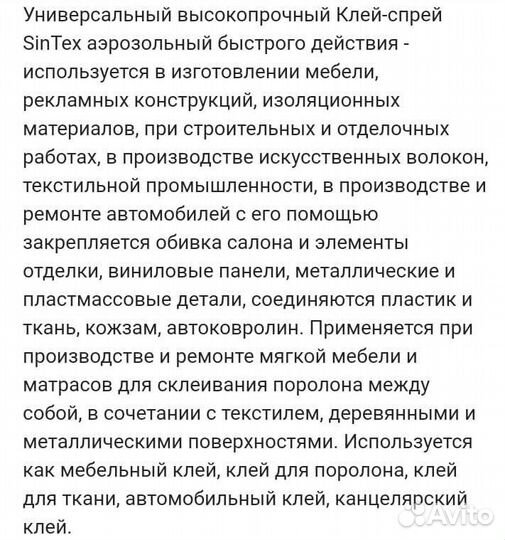 Универсальный высокопрочный Клей-спрей SinTex аэрозольный быстрого действия - используется в изготовлении мебели, рекламных конструкций, изоляционных материалов, при строительных и отделочных работах, в производстве искусственных волокон, текстильной промышленности, в производстве и ремонте автомобилей с его помощью закрепляется обивка салона и элементы отделки, виниловые панели, металлические и пластмассовые детали, соединяются пластик и ткань, кожзам, автоковролин. Применяется при производстве и ремонте мягкой мебели и матрасов для склеивания поролона между собой, в сочетании с текстилем, деревянными и металлическими поверхностями. Используется как мебельный клей, клей для поролона, клей для ткани, автомобильный клей, канцелярский клей.

Avito